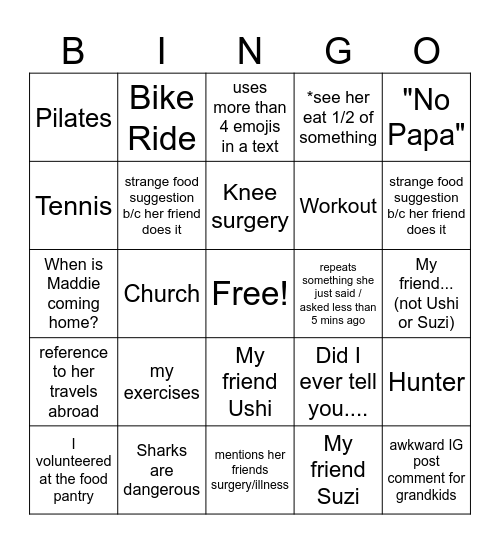 | B | I | N | G | O |
|---|---|---|---|---|
| Pilates | Bike Ride | uses more than 4 emojis in a text | *see her eat 1/2 of something | "No Papa" |
| Tennis | strange food suggestion b/c her friend does it | Knee surgery | Workout | strange food suggestion b/c her friend does it |
| When is Maddie coming home? | Church | Free! | repeats something she just said / asked less than 5 mins ago | My friend... (not Ushi or Suzi) |
| reference to her travels abroad | my exercises | My friend Ushi | Did I ever tell you.... | Hunter |
| I volunteered at the food pantry | Sharks are dangerous | mentions her friends surgery/illness | My friend Suzi | awkward IG post comment for grandkids |